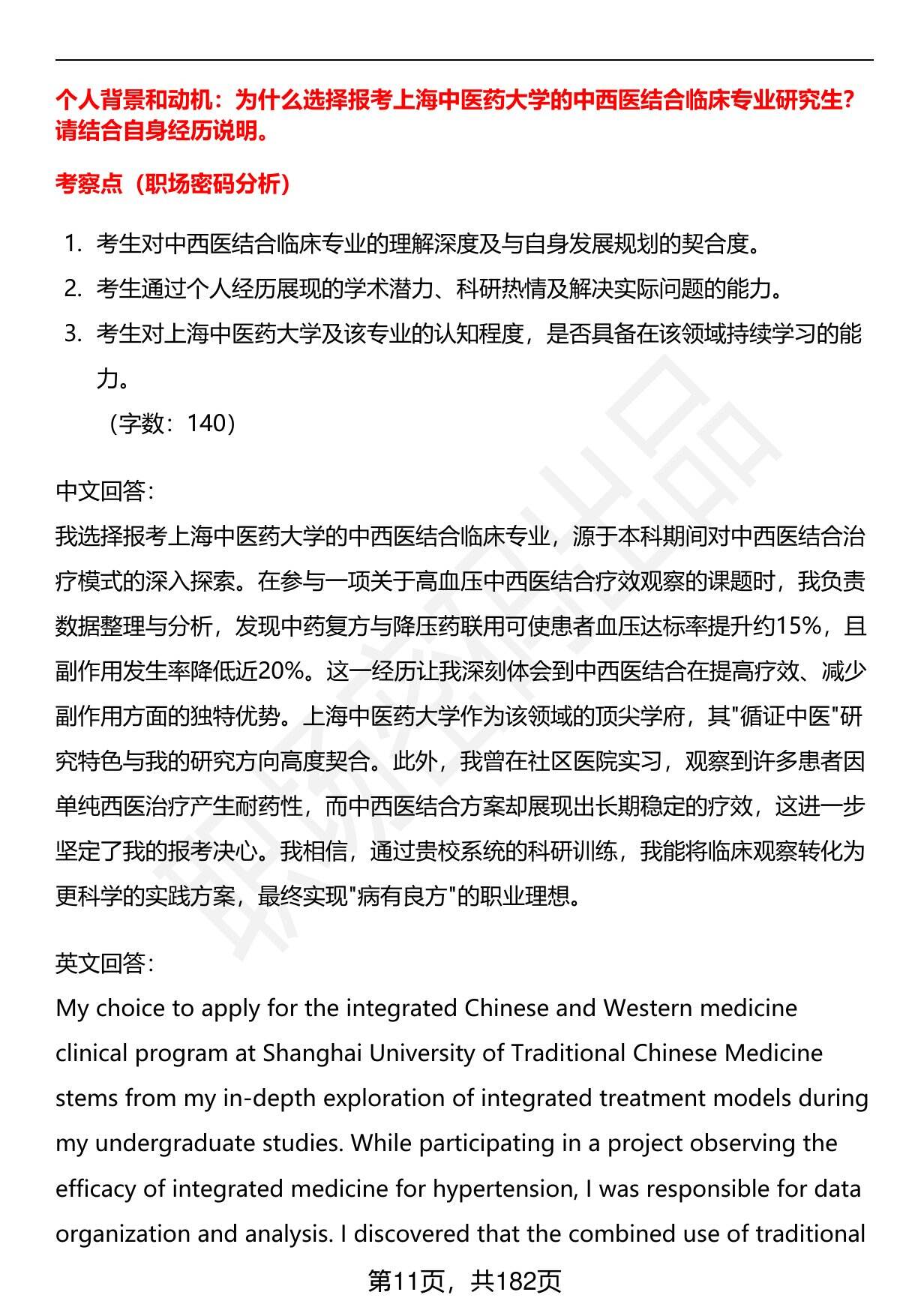 个人背景和动机：为什么选择报考上海中医药大学的中西医结合临床专业研究生？请结合自身经历说明。

考察点（职场密码分析）

1. 考生对中西医结合临床专业的理解深度及与自身发展规划的契合度。
2. 考生通过个人经历展现的学术潜力、科研热情及解决实际问题的能力。
3. 考生对上海中医药大学及该专业的认知程度，是否具备在该领域持续学习的能力。
（字数：140）

中文回答：
我选择报考上海中医药大学的中西医结合临床专业，源于本科期间对中西医结合治疗模式的深入探索。在参与一项关于高血压中西医结合疗效观察的课题时，我负责数据整理与分析，发现中药复方与降压药联用可使患者血压达标率提升约15%，且副作用发生率降低近20%。这一经历让我深刻体会到中西医结合在提高疗效、减少副作用方面的独特优势。上海中医药大学作为该领域的顶尖学府，其"循证中医"研究特色与我的研究方向高度契合。此外，我曾在社区医院实习，观察到许多患者因单纯西医治疗产生耐药性，而中西医结合方案却展现出长期稳定的疗效，这进一步坚定了我的报考决心。我相信，通过贵校系统的科研训练，我能将临床观察转化为更科学的实践方案，最终实现"病有良方"的职业理想。

英文回答：
My choice to apply for the integrated Chinese and Western medicine clinical program at Shanghai University of Traditional Chinese Medicine stems from my in-depth exploration of integrated treatment models during my undergraduate studies. While participating in a project observing the efficacy of integrated medicine for hypertension, I was responsible for data organization and analysis. I discovered that the combined use of traditional

第11页，共182页